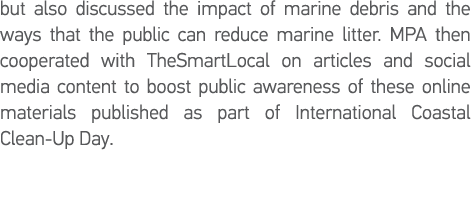 but also discussed the impact of marine debris and the ways that the public can reduce marine litter. MPA then cooperated with TheSmartLocal on articles and social media content to boost public awareness of these online materials published as part of International Coastal Clean-Up Day.